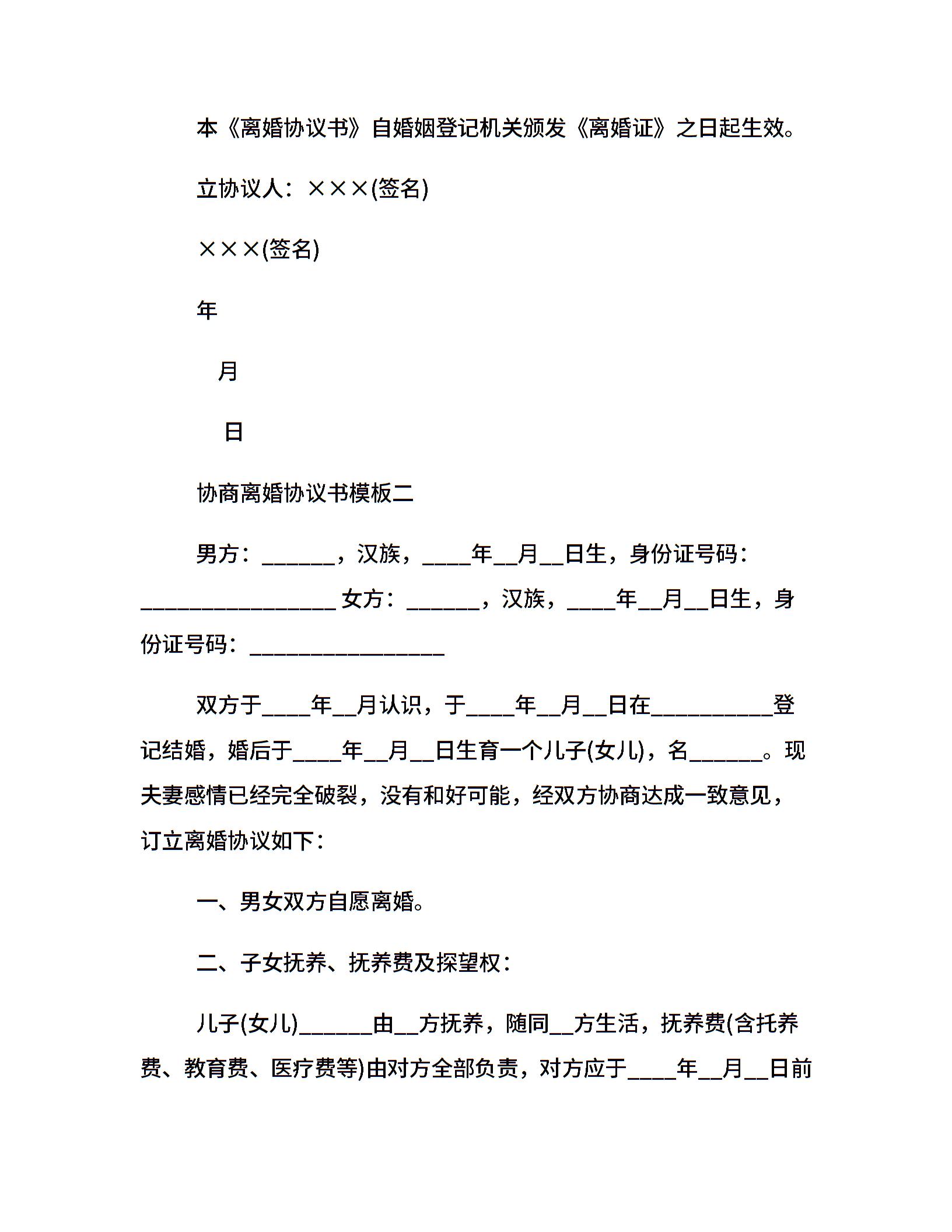 本《离婚协议书》自婚姻登记机关颁发《离婚证》之日起生效。

立协议人：×××(签名)

×××(签名)

年

月

日

协商离婚协议书模板二

男方：______，汉族，____年__月__日生，身份证号码：________________ 女方：______，汉族，____年__月__日生，身份证号码：________________

双方于____年__月认识，于____年__月__日在__________登记结婚，婚后于____年__月__日生育一个儿子(女儿)，名______。现夫妻感情已经完全破裂，没有和好可能，经双方协商达成一致意见，订立离婚协议如下：

一、男女双方自愿离婚。

二、子女抚养、抚养费及探望权：

儿子(女儿)______由__方抚养，随同__方生活，抚养费(含托养费、教育费、医疗费等)由对方全部负责，对方应于____年__月__日前